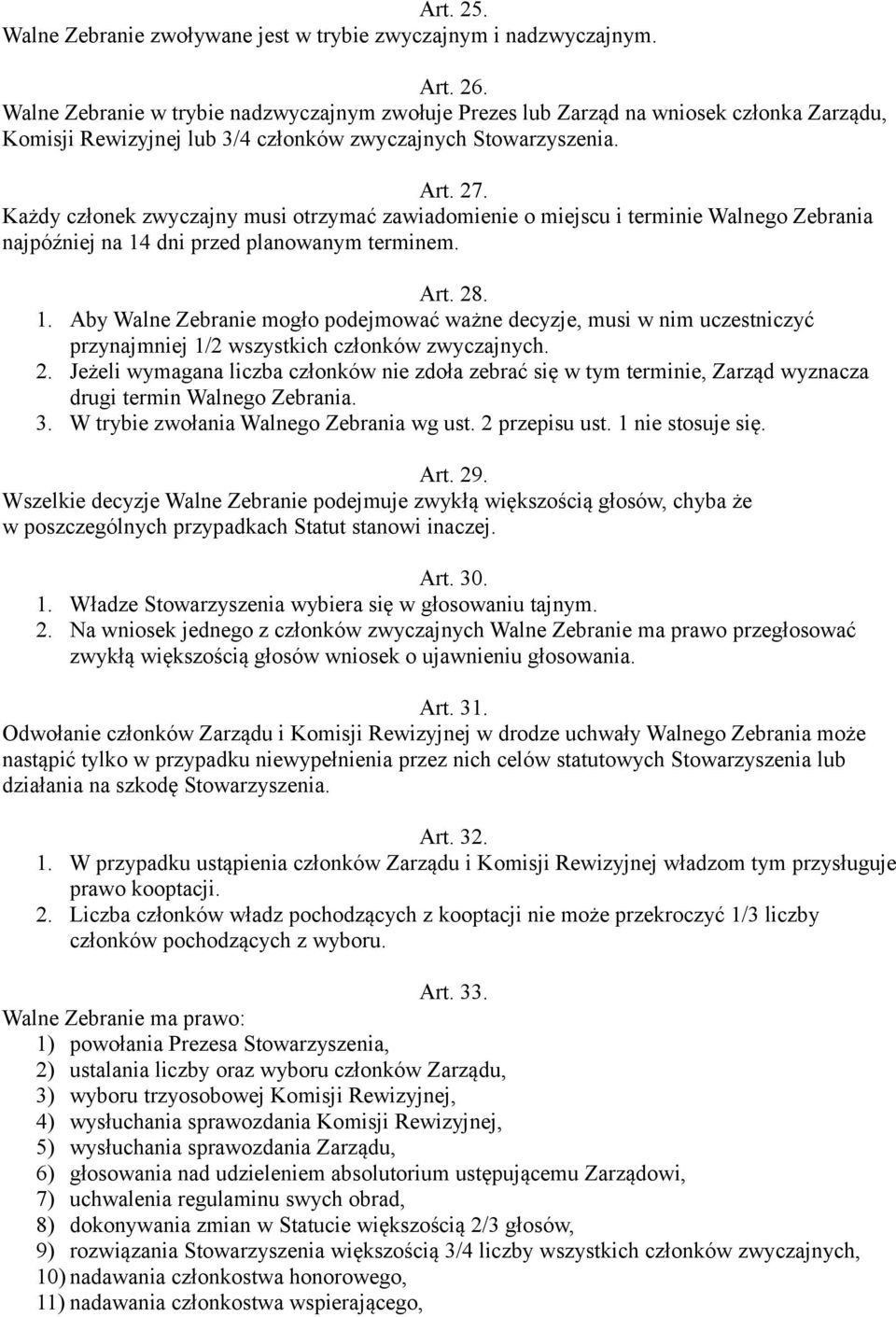 Art. 25.
Walne Zebranie zwoływane jest w trybie zwyczajnym i nadzwyczajnym.

Art. 26.
Walne Zebranie w trybie nadzwyczajnym zwołuje Prezes lub Zarząd na wniosek członka Zarządu, Komisji Rewizyjnej lub 3/4 członków zwyczajnych Stowarzyszenia.

Art. 27.
Każdy członek zwyczajny musi otrzymać zawiadomienie o miejscu i terminie Walnego Zebrania najpóźniej na 14 dni przed planowanym terminem.

Art. 28.
1. Aby Walne Zebranie mogło podejmować ważne decyzje, musi w nim uczestniczyć przynajmniej 1/2 wszystkich członków zwyczajnych.
2. Jeżeli wymagana liczba członków nie zdoła zebrać się w tym terminie, Zarząd wyznacza drugi termin Walnego Zebrania.
3. W trybie zwołania Walnego Zebrania wg ust. 2 przepisu ust. 1 nie stosuje się.

Art. 29.
Wszelkie decyzje Walne Zebranie podejmuje zwykłą większością głosów, chyba że w poszczególnych przypadkach Statut stanowi inaczej.

Art. 30.
1. Władze Stowarzyszenia wybiera się w głosowaniu tajnym.
2. Na wniosek jednego z członków zwyczajnych Walne Zebranie ma prawo przegłosować zwykłą większością głosów wniosek o ujawnieniu głosowania.

Art. 31.
Odwołanie członków Zarządu i Komisji Rewizyjnej w drodze uchwały Walnego Zebrania może nastąpić tylko w przypadku niewypełnienia przez nich celów statutowych Stowarzyszenia lub działania na szkodę Stowarzyszenia.

Art. 32.
1. W przypadku ustąpienia członków Zarządu i Komisji Rewizyjnej władzom tym przysługuje prawo kooptacji.
2. Liczba członków władz pochodzących z kooptacji nie może przekroczyć 1/3 liczby członków pochodzących z wyboru.

Art. 33.
Walne Zebranie ma prawo:
1) powołania Prezesa Stowarzyszenia,
2) ustalania liczby oraz wyboru członków Zarządu,
3) wyboru trzyosobowej Komisji Rewizyjnej,
4) wysłuchania sprawozdania Komisji Rewizyjnej,
5) wysłuchania sprawozdania Zarządu,
6) głosowania nad udzieleniem absolutorium ustępującemu Zarządowi,
7) uchwalenia regulaminu swych obrad,
8) dokonywania zmian w Statucie większością 2/3 głosów,
9) rozwiązania Stowarzyszenia większością 3/4 liczby wszystkich członków zwyczajnych,
10) nadawania członkostwa honorowego,
11) nadawania członkostwa wspierającego,